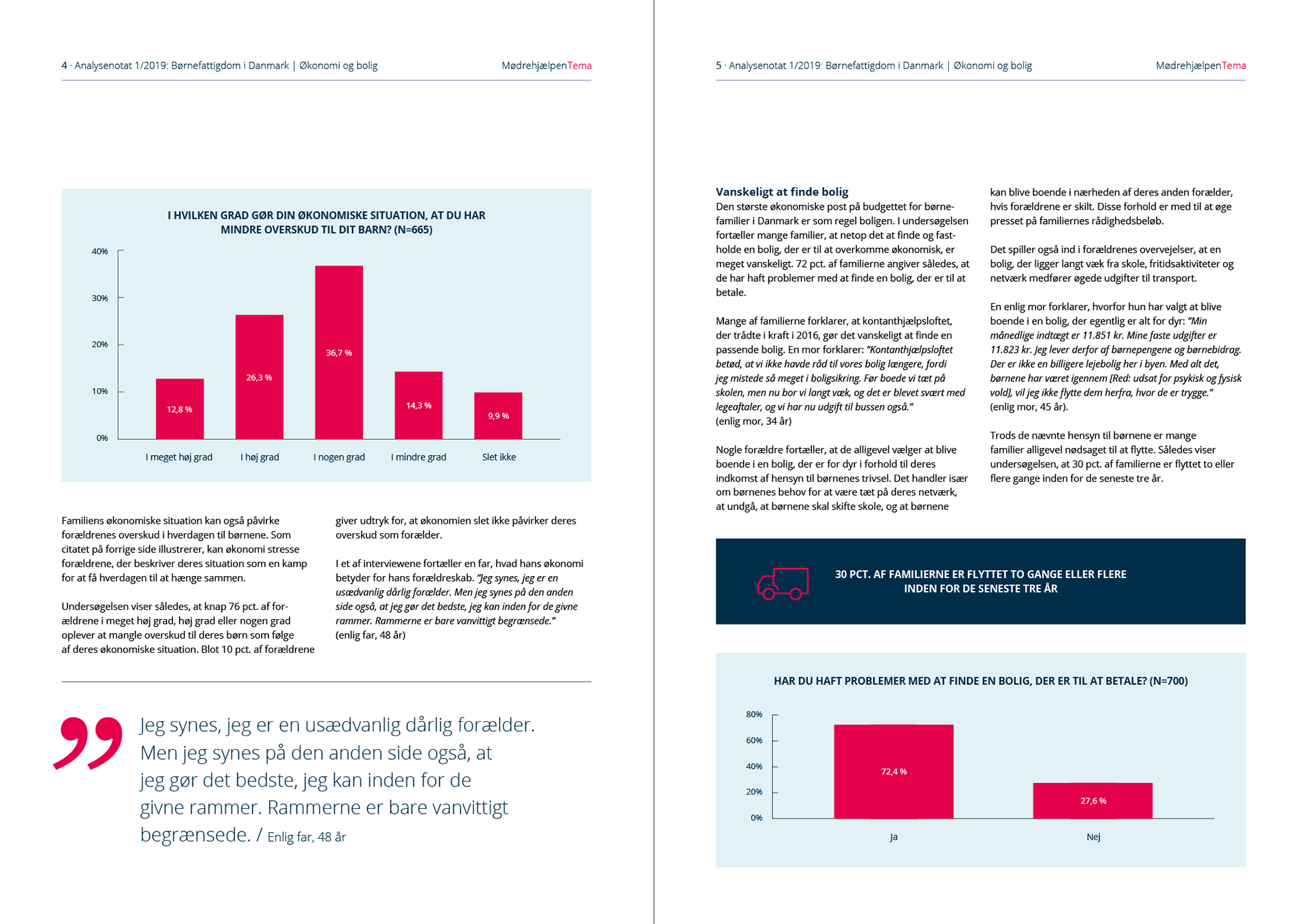 4 · Analysenotat 1/2019: Børnefattigdom i Danmark | Økonomi og bolig

MødrehjælpenTema

I HVILKEN GRAD GØR DIN ØKONOMISKE SITUATION, AT DU HAR MINDRE OVERSKUD TIL DIT BARN? (N=665)

40%
30%
20%
10%
0%

12,8 %
26,3 %
36,7 %
14,3 %
9,9 %

I meget høj grad
I høj grad
I nogen grad
I mindre grad
Slet ikke

Familiens økonomiske situation kan også påvirke forældrenes overskud i hverdagen til børnene. Som citatet på forrige side illustrerer, kan økonomi stresse forældrene, der beskriver deres situation som en kamp for at få hverdagen til at hænge sammen.

Undersøgelsen viser således, at knap 76 pct. af forældrene i meget høj grad, høj grad eller nogen grad oplever at mangle overskud til deres børn som følge af deres økonomiske situation. Blot 10 pct. af forældrene giver udtryk for, at økonomien slet ikke påvirker deres overskud som forælder.

I et af interviewene fortæller en far, hvad hans økonomi betyder for hans forældreskab. "Jeg synes, jeg er en usædvanlig dårlig forælder. Men jeg synes på den anden side også, at jeg gør det bedste, jeg kan inden for de givne rammer. Rammerne er bare vanvittigt begrænsede." (enlig far, 48 år)

Jeg synes, jeg er en usædvanlig dårlig forælder. Men jeg synes på den anden side også, at jeg gør det bedste, jeg kan inden for de givne rammer. Rammerne er bare vanvittigt begrænsede. / Enlig far, 48 år

5 · Analysenotat 1/2019: Børnefattigdom i Danmark | Økonomi og bolig

MødrehjælpenTema

Vanskeligt at finde bolig
Den største økonomiske post på budgettet for børnefamilier i Danmark er som regel boligen. I undersøgelsen fortæller mange familier, at netop det at finde og fastholde en bolig, der er til at overkomme økonomisk, er meget vanskeligt. 72 pct. af familierne angiver således, at de har haft problemer med at finde en bolig, der er til at betale.

Mange af familierne forklarer, at kontanthjælpsloftet, der trådte i kraft i 2016, gør det vanskeligt at finde en passende bolig. En mor forklarer: "Kontanthjælpsloftet betød, at vi ikke havde råd til vores bolig længere, fordi jeg mistede så meget i boligsikring. Før boede vi tæt på skolen, men nu bor vi langt væk, og det er blevet svært med legeaftaler, og vi har nu udgift til bussen også." (enlig mor, 34 år)

Nogle forældre fortæller, at de alligevel vælger at blive boende i en bolig, der er for dyr i forhold til deres indkomst af hensyn til børnenes trivsel. Det handler især om børnenes behov for at være tæt på deres netværk, at undgå, at børnene skal skifte skole, og at børnene kan blive boende i nærheden af deres anden forælder, hvis forældrene er skilt. Disse forhold er med til at øge presset på familiernes rådighedsbeløb.

Det spiller også ind i forældrenes overvejelser, at en bolig, der ligger langt væk fra skole, fritidsaktiviteter og netværk medfører øgede udgifter til transport.

En enlig mor forklarer, hvorfor hun har valgt at blive boende i en bolig, der egentlig er alt for dyr: "Min månedlige indtægt er 11.851 kr. Mine faste udgifter er 11.823 kr. Jeg lever derfor af børnepengene og børnebidrag. Der er ikke en billigere lejebolig her i byen. Med alt det, børnene har været igennem [Red: udsat for psykisk og fysisk vold], vil jeg ikke flytte dem herfra, hvor de er trygge." (enlig mor, 45 år).

Trods de nævnte hensyn til børnene er mange familier alligevel nødsaget til at flytte. Således viser undersøgelsen, at 30 pct. af familierne er flyttet to eller flere gange inden for de seneste tre år.

30 PCT. AF FAMILIERNE ER FLYTTET TO GANGE ELLER FLERE INDEN FOR DE SENESTE TRE ÅR

HAR DU HAFT PROBLEMER MED AT FINDE EN BOLIG, DER ER TIL AT BETALE? (N=700)

80%
60%
40%
20%
0%

72,4 %
27,6 %

Ja
Nej